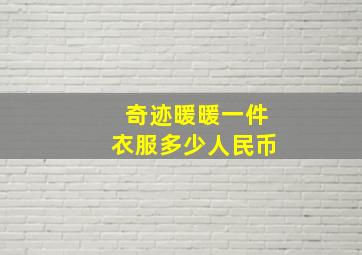 奇迹暖暖一件
衣服多少人民币